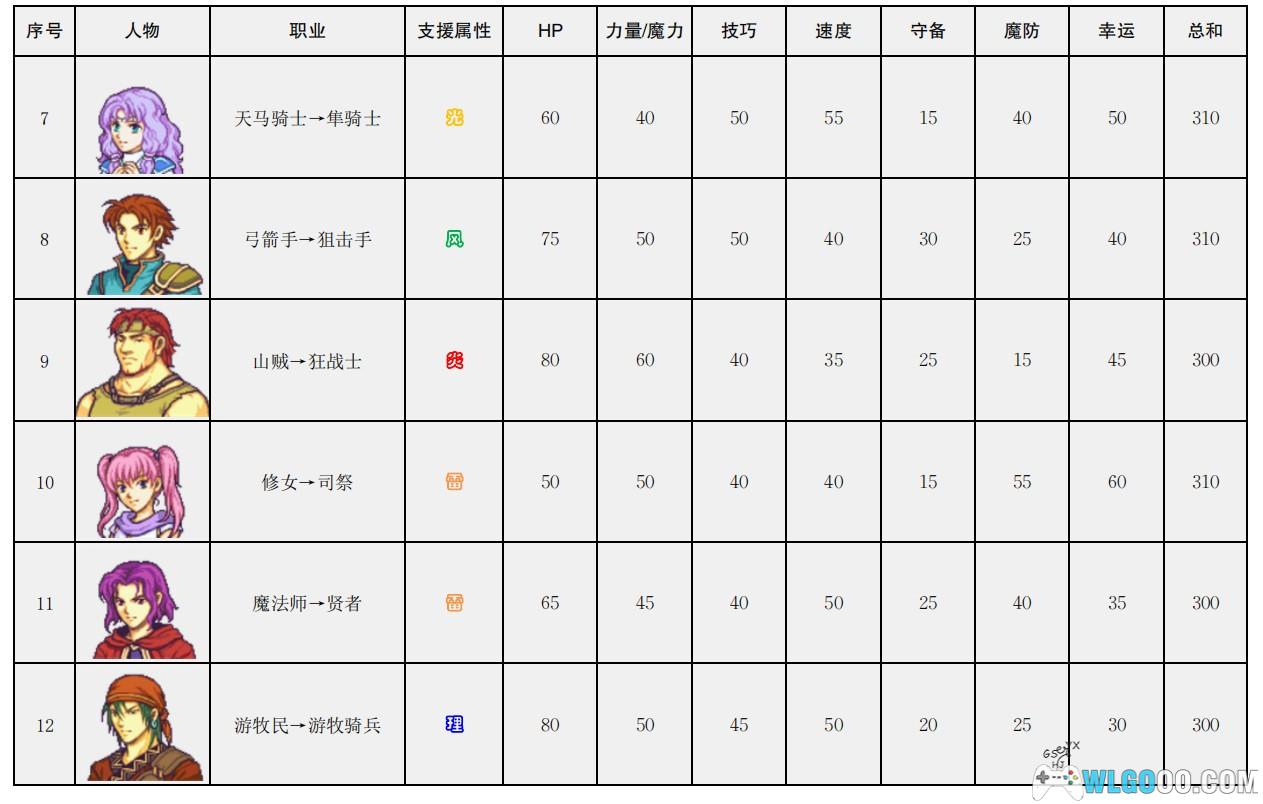 | 序号 | 人物 | 职业 | 支援属性 | HP | 力量/魔力 | 技巧 | 速度 | 守备 | 魔防 | 幸运 | 总和 |
|---|---|---|---|---|---|---|---|---|---|---|---|
| 7 |  | 天马骑士→隼骑士 | 光 | 60 | 40 | 50 | 55 | 15 | 40 | 50 | 310 |
| 8 |  | 弓箭手→狙击手 | 风 | 75 | 50 | 50 | 40 | 30 | 25 | 40 | 310 |
| 9 |  | 山贼→狂战士 | 炎 | 80 | 60 | 40 | 35 | 25 | 15 | 45 | 300 |
| 10 |  | 修女→司祭 | 雷 | 50 | 50 | 40 | 40 | 15 | 55 | 60 | 310 |
| 11 |  | 魔法师→贤者 | 雷 | 65 | 45 | 40 | 50 | 25 | 40 | 35 | 300 |
| 12 |  | 游牧民→游牧骑兵 | 理 | 80 | 50 | 45 | 50 | 20 | 25 | 30 | 300 |

WLGOOO.COM